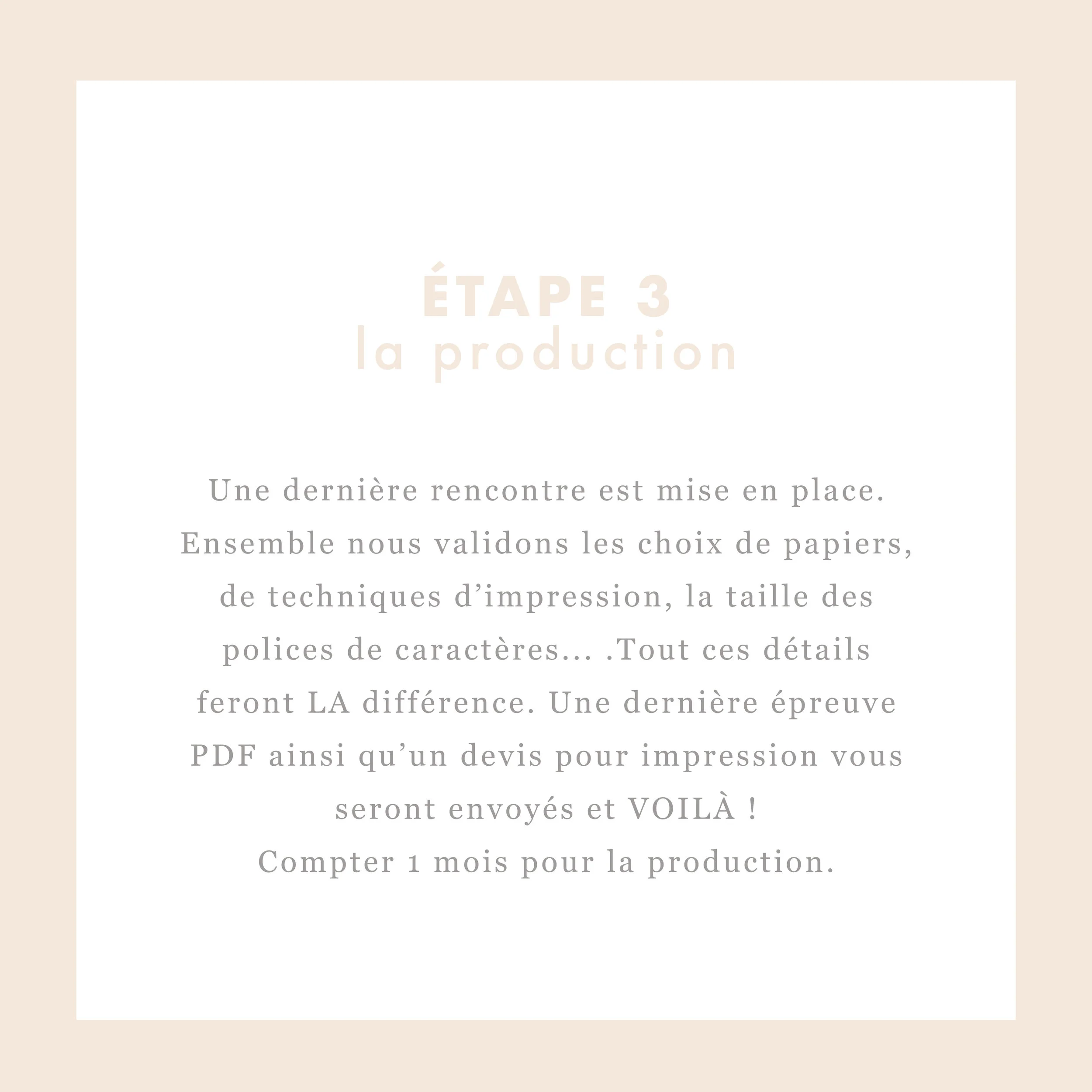 ÉTAPE 3
la production

Une dernière rencontre est mise en place. Ensemble nous validons les choix de papiers, de techniques d'impression, la taille des polices de caractères... .Tout ces détails feront LA différence. Une dernière épreuve PDF ainsi qu'un devis pour impression vous seront envoyés et VOILÀ !
Compter 1 mois pour la production.